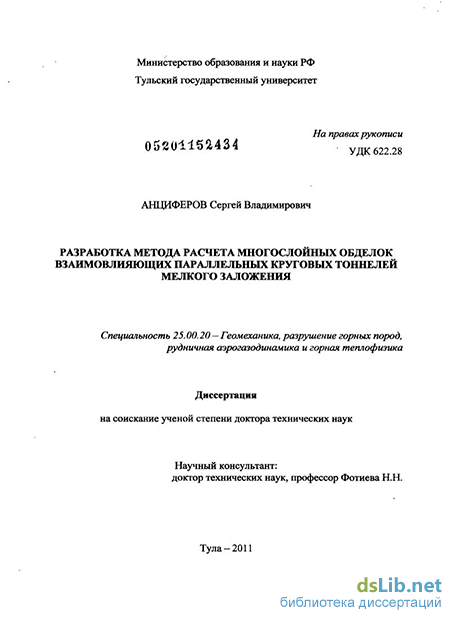 Министерство образования и науки РФ
Тульский государственный университет

05201152434

На правах рукописи
УДК 622.28

АНЦИФЕРОВ Сергей Владимирович

РАЗРАБОТКА МЕТОДА РАСЧЕТА МНОГОСЛОЙНЫХ ОБДЕЛОК ВЗАИМОВЛИЯЮЩИХ ПАРАЛЛЕЛЬНЫХ КРУГОВЫХ ТОННЕЛЕЙ МЕЛКОГО ЗАЛОЖЕНИЯ

Специальность 25.00.20 – Геомеханика, разрушение горных пород, рудничная аэрогазодинамика и горная теплофизика

Диссертация

на соискание ученой степени доктора технических наук

Научный консультант:
доктор технических наук, профессор Фотиева Н.Н.

Тула – 2011

dsLib.net
библиотека диссертаций